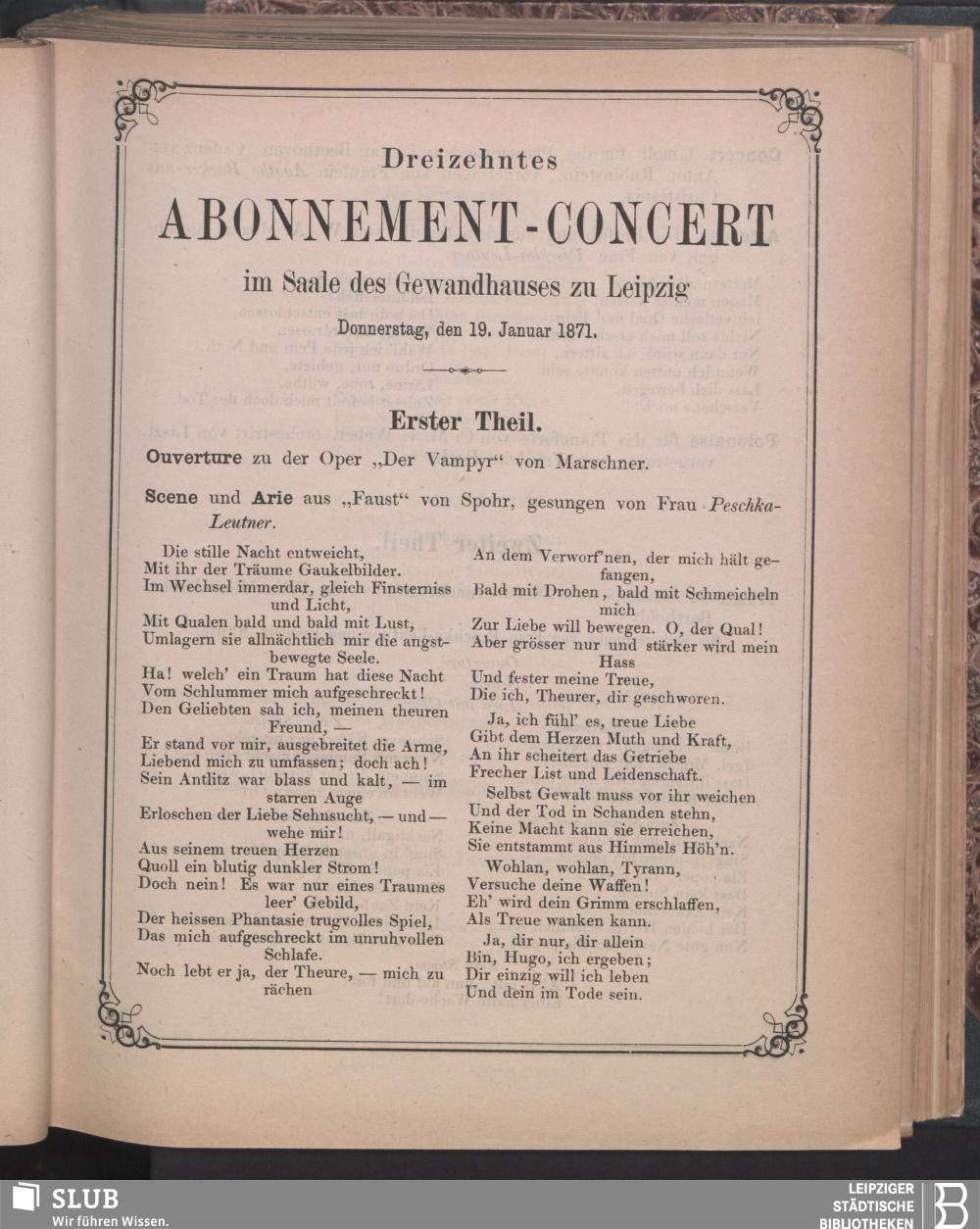 Dreizehntes

ABONNEMENT-CONCERT

im Saale des Gewandhauses zu Leipzig

Donnerstag, den 19. Januar 1871.

Erster Theil.

Ouverture zu der Oper „Der Vampyr“ von Marschner.

Scene und Arie aus „Faust“ von Spohr, gesungen von Frau Peschka-Leutner.

Die stille Nacht entweicht,
Mit ihr der Träume Gaukelbilder.
Im Wechsel immerdar, gleich Finsterniss und Licht,
Mit Qualen bald und bald mit Lust,
Umlagern sie allnächtlich mir die angstbewegte Seele.
Ha! welch' ein Traum hat diese Nacht
Vom Schlummer mich aufgeschreckt!
Den Geliebten sah ich, meinen theuren Freund, —
Er stand vor mir, ausgebreitet die Arme,
Liebend mich zu umfassen; doch ach!
Sein Antlitz war blass und kalt, — im starren Auge
Erloschen der Liebe Sehnsucht, — und — wehe mir!
Aus seinem treuen Herzen
Quoll ein blutig dunkler Strom!
Doch nein! Es war nur eines Traumes leer' Gebild,
Der heissen Phantasie trugvolles Spiel,
Das mich aufgeschreckt im unruhvollen Schlafe.
Noch lebt er ja, der Theure, — mich zu rächen

An dem Verworf'nen, der mich hält gefangen,
Bald mit Drohen, bald mit Schmeicheln mich
Zur Liebe will bewegen. O, der Qual!
Aber grösser nur und stärker wird mein Hass
Und fester meine Treue,
Die ich, Theurer, dir geschworen.

Ja, ich fühl' es, treue Liebe
Gibt dem Herzen Muth und Kraft,
An ihr scheitert das Getriebe
Frecher List und Leidenschaft.

Selbst Gewalt muss vor ihr weichen
Und der Tod in Schanden stehn,
Keine Macht kann sie erreichen,
Sie entstammt aus Himmels Höh'n.

Wohlan, wohlan, Tyrann,
Versuche deine Waffen!
Eh' wird dein Grimm erschlaffen,
Als Treue wanken kann.

Ja, dir nur, dir allein
Bin, Hugo, ich ergeben;
Dir einzig will ich leben
Und dein im Tode sein.

SLUB
Wir führen Wissen.

LEIPZIGER STÄDTISCHE BIBLIOTHEKEN